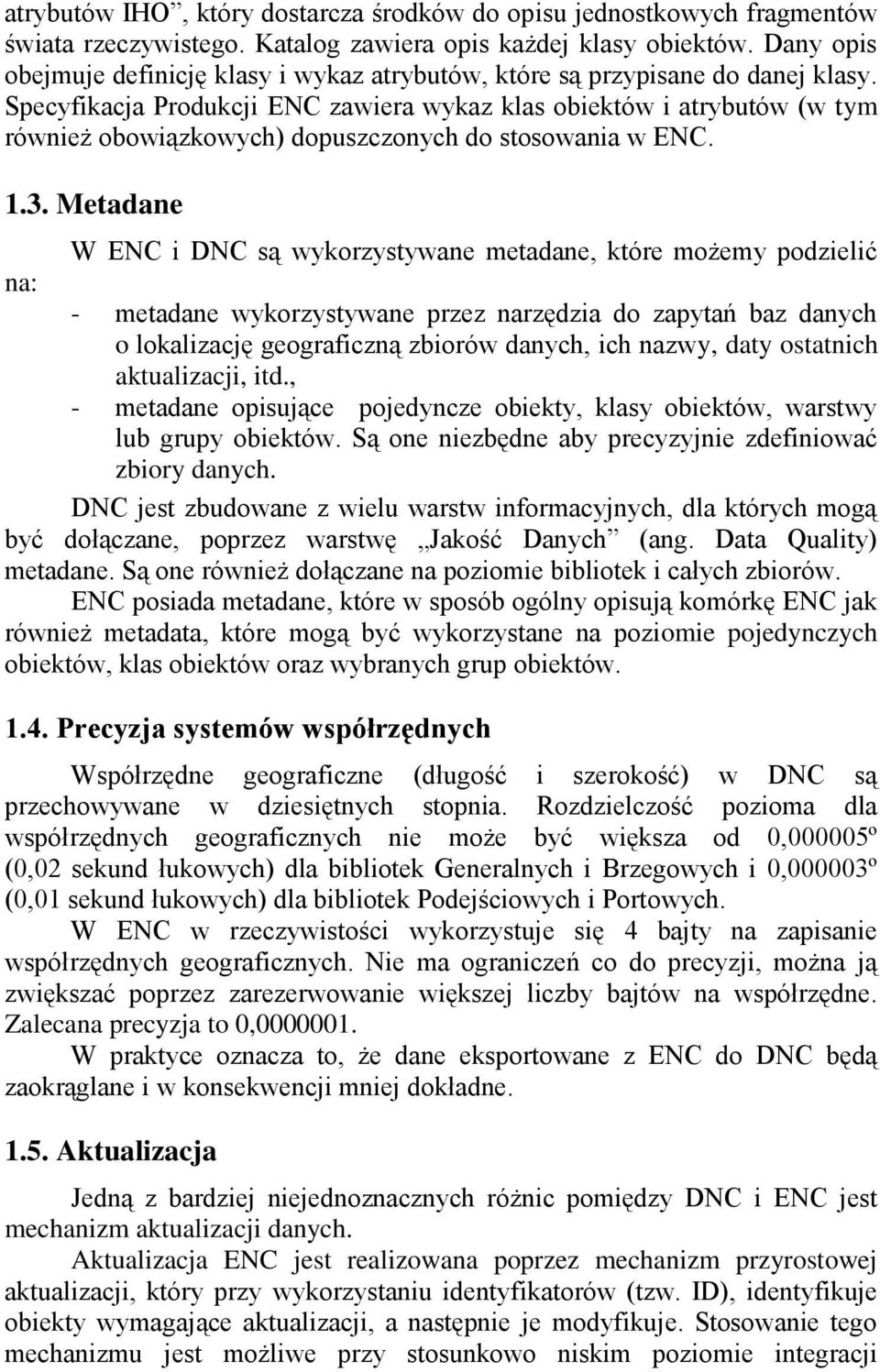 atrybutów IHO”, który dostarcza środków do opisu jednostkowych fragmentów świata rzeczywistego. Katalog zawiera opis każdej klasy obiektów. Dany opis obejmuje definicję klasy i wykaz atrybutów, które są przypisane do danej klasy. Specyfikacja Produkcji ENC zawiera wykaz klas obiektów i atrybutów (w tym również obowiązkowych) dopuszczonych do stosowania w ENC.

1.3. Metadane

W ENC i DNC są wykorzystywane metadane, które możemy podzielić na:

- metadane wykorzystywane przez narzędzia do zapytań baz danych o lokalizację geograficzną zbiorów danych, ich nazwy, daty ostatnich aktualizacji, itd.,
- metadane opisujące pojedyncze obiekty, klasy obiektów, warstwy lub grupy obiektów. Są one niezbędne aby precyzyjnie zdefiniować zbiory danych.

DNC jest zbudowane z wielu warstw informacyjnych, dla których mogą być dołączane, poprzez warstwę „Jakość Danych” (ang. Data Quality) metadane. Są one również dołączane na poziomie bibliotek i całych zbiorów.

ENC posiada metadane, które w sposób ogólny opisują komórkę ENC jak również metadata, które mogą być wykorzystane na poziomie pojedynczych obiektów, klas obiektów oraz wybranych grup obiektów.

1.4. Precyzja systemów współrzędnych

Współrzędne geograficzne (długość i szerokość) w DNC są przechowywane w dziesiętnych stopnia. Rozdzielczość pozioma dla współrzędnych geograficznych nie może być większa od 0,000005º (0,02 sekund łukowych) dla bibliotek Generalnych i Brzegowych i 0,000003º (0,01 sekund łukowych) dla bibliotek Podejściowych i Portowych.

W ENC w rzeczywistości wykorzystuje się 4 bajty na zapisanie współrzędnych geograficznych. Nie ma ograniczeń co do precyzji, można ją zwiększać poprzez zarezerwowanie większej liczby bajtów na współrzędne. Zalecana precyzja to 0,0000001.

W praktyce oznacza to, że dane eksportowane z ENC do DNC będą zaokrąglane i w konsekwencji mniej dokładne.

1.5. Aktualizacja

Jedną z bardziej niejednoznacznych różnic pomiędzy DNC i ENC jest mechanizm aktualizacji danych.

Aktualizacja ENC jest realizowana poprzez mechanizm przyrostowej aktualizacji, który przy wykorzystaniu identyfikatorów (tzw. ID), identyfikuje obiekty wymagające aktualizacji, a następnie je modyfikuje. Stosowanie tego mechanizmu jest możliwe przy stosunkowo niskim poziomie integracji